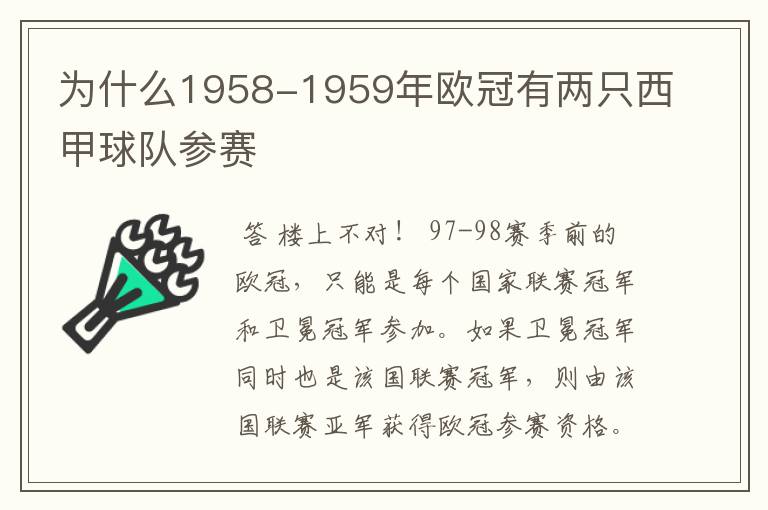 为什么1958-1959年欧冠有两只西甲球队参赛

答 楼上不对！ 97-98赛季前的欧冠，只能是每个国家联赛冠军和卫冕冠军参加。如果卫冕冠军同时也是该国联赛冠军，则由该国联赛亚军获得欧冠参赛资格。